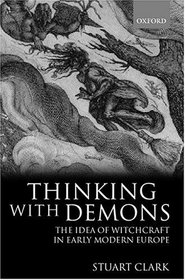 OXFORD

THINKING WITH DEMONS

THE IDEA OF WITCHCRAFT IN EARLY MODERN EUROPE

STUART CLARK